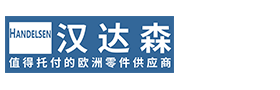 HANDELSEN 汉达森

值得托付的欧洲零件供应商